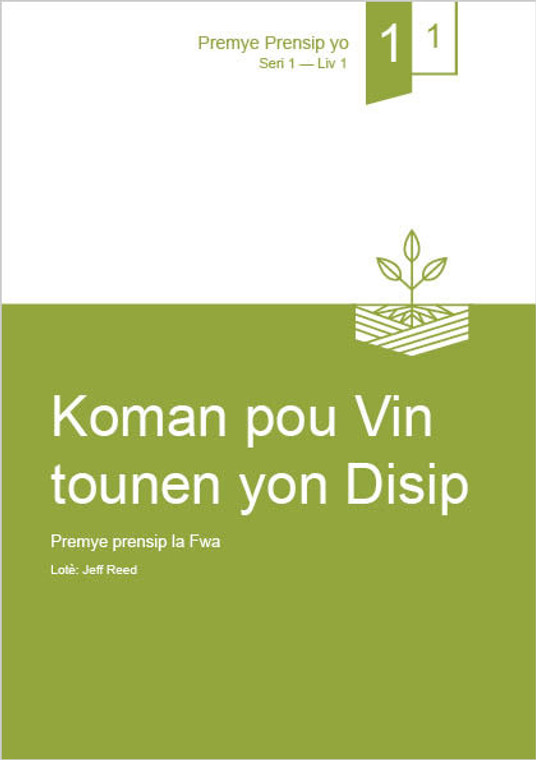 Premye Prensip yo
Seri 1 — Liv 1

1 1

Koman pou Vin tounen yon Disip

Premye prensip la Fwa

Lotè: Jeff Reed